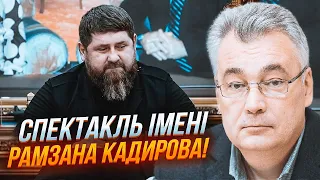 СПЕКТАКЛЬ ІМЕНІ
РАМЗАНА КАДИРОВА!